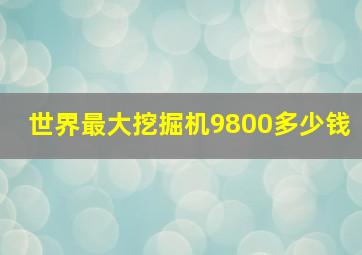 世界最大挖掘机9800多少钱